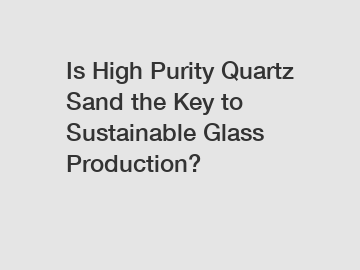 Is High Purity Quartz Sand the Key to Sustainable Glass Production?